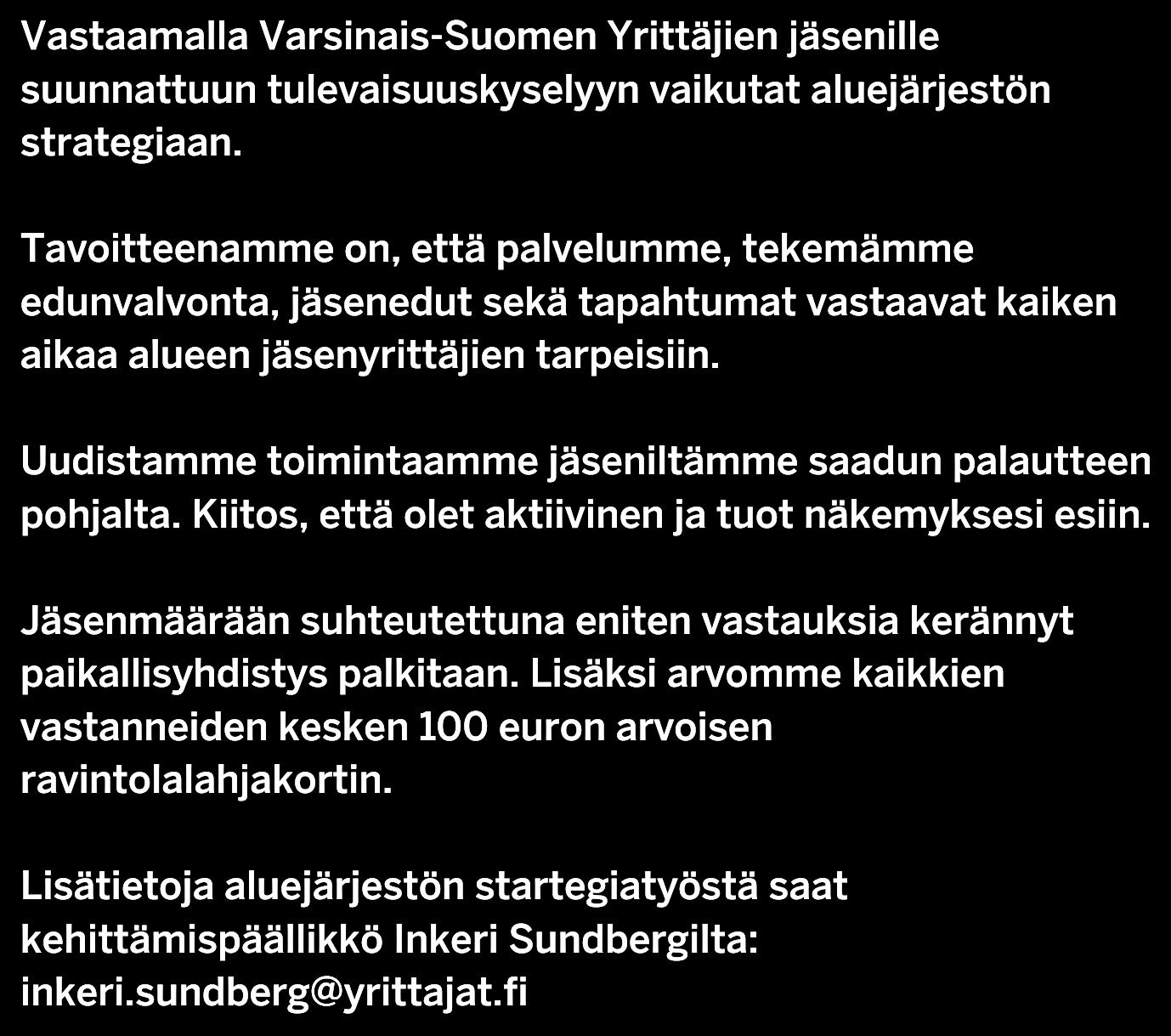 Vastaamalla Varsinais-Suomen Yrittäjien jäsenille suunnattuun tulevaisuuskyselyyn vaikutat aluejärjestön strategiaan.

Tavoitteenamme on, että palvelumme, tekemämme edunvalvonta, jäsenedut sekä tapahtumat vastaavat kaiken aikaa alueen jäsenyrittäjien tarpeisiin.

Uudistamme toimintaamme jäseniltämme saadun palautteen pohjalta. Kiitos, että olet aktiivinen ja tuot näkemyksesi esiin.

Jäsenmäärään suhteutettuna eniten vastauksia kerännyt paikallisyhdistys palkitaan. Lisäksi arvomme kaikkien vastanneiden kesken 100 euron arvoisen ravintolalahjakortin.

Lisätietoja aluejärjestön startegiatyöstä saat kehittämispäällikkö Inkeri Sundbergilta: inkeri.sundberg@yrittajat.fi